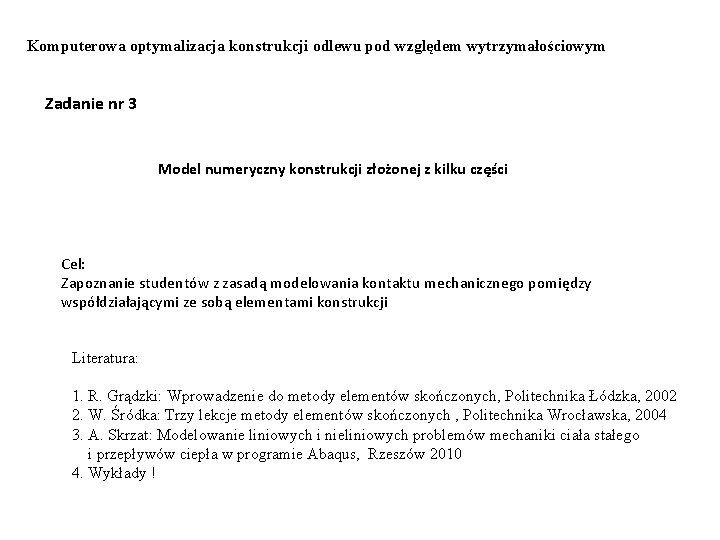 Komputerowa optymalizacja konstrukcji odlewu pod względem wytrzymałościowym

Zadanie nr 3

Model numeryczny konstrukcji złożonej z kilku części

Cel:
Zapoznanie studentów z zasadą modelowania kontaktu mechanicznego pomiędzy współdziałającymi ze sobą elementami konstrukcji

Literatura:

1. R. Grądzki: Wprowadzenie do metody elementów skończonych, Politechnika Łódzka, 2002
2. W. Śródka: Trzy lekcje metody elementów skończonych , Politechnika Wrocławska, 2004
3. A. Skrzat: Modelowanie liniowych i nieliniowych problemów mechaniki ciała stałego i przepływów ciepła w programie Abaqus, Rzeszów 2010
4. Wykłady !